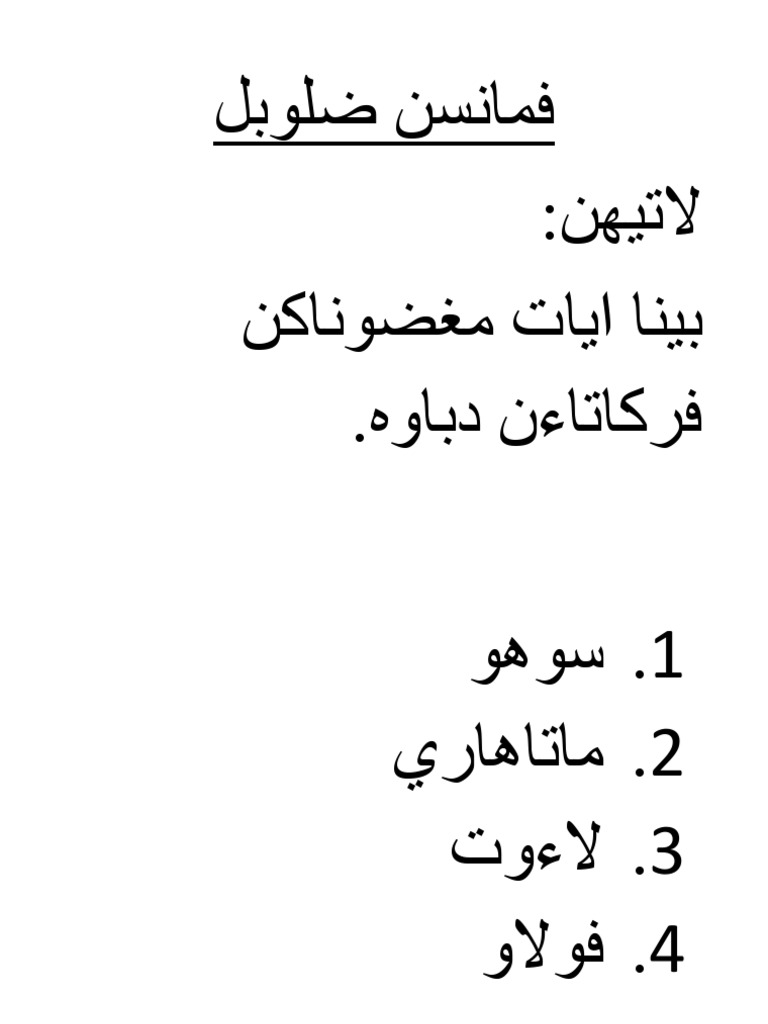 فمانسن ضلوبل

لاتيهن:

بينا ايات مغضوناكن فركاتاءن دباوه.

1. سوهو
2. ماتاهاري
3. لاءوت
4. فولاو